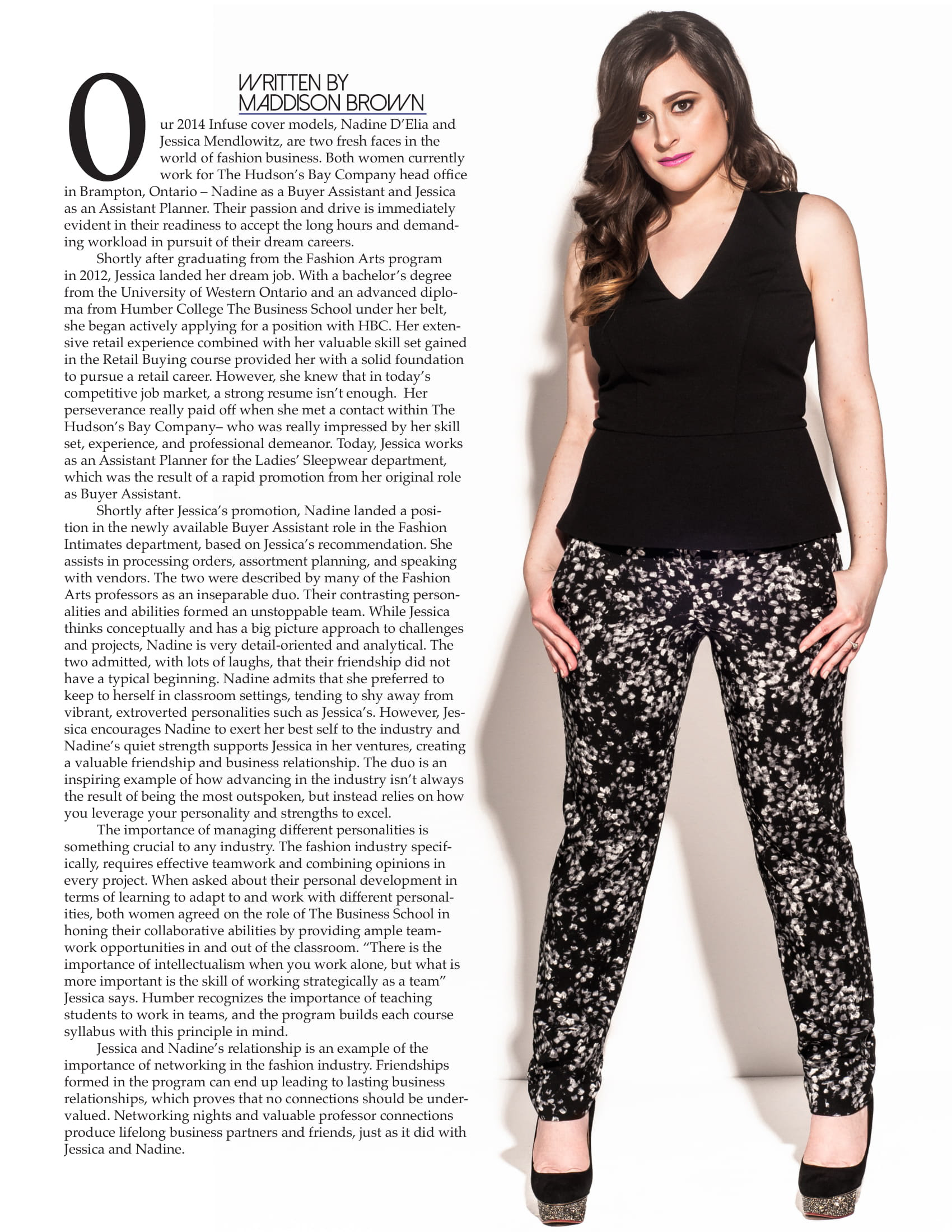 WRITTEN BY
MADDISON BROWN

Our 2014 Infuse cover models, Nadine D'Elia and Jessica Mendlowitz, are two fresh faces in the world of fashion business. Both women currently work for The Hudson's Bay Company head office in Brampton, Ontario – Nadine as a Buyer Assistant and Jessica as an Assistant Planner. Their passion and drive is immediately evident in their readiness to accept the long hours and demanding workload in pursuit of their dream careers.

Shortly after graduating from the Fashion Arts program in 2012, Jessica landed her dream job. With a bachelor's degree from the University of Western Ontario and an advanced diploma from Humber College The Business School under her belt, she began actively applying for a position with HBC. Her extensive retail experience combined with her valuable skill set gained in the Retail Buying course provided her with a solid foundation to pursue a retail career. However, she knew that in today's competitive job market, a strong resume isn't enough. Her perseverance really paid off when she met a contact within The Hudson's Bay Company– who was really impressed by her skill set, experience, and professional demeanor. Today, Jessica works as an Assistant Planner for the Ladies' Sleepwear department, which was the result of a rapid promotion from her original role as Buyer Assistant.

Shortly after Jessica's promotion, Nadine landed a position in the newly available Buyer Assistant role in the Fashion Intimates department, based on Jessica's recommendation. She assists in processing orders, assortment planning, and speaking with vendors. The two were described by many of the Fashion Arts professors as an inseparable duo. Their contrasting personalities and abilities formed an unstoppable team. While Jessica thinks conceptually and has a big picture approach to challenges and projects, Nadine is very detail-oriented and analytical. The two admitted, with lots of laughs, that their friendship did not have a typical beginning. Nadine admits that she preferred to keep to herself in classroom settings, tending to shy away from vibrant, extroverted personalities such as Jessica's. However, Jessica encourages Nadine to exert her best self to the industry and Nadine's quiet strength supports Jessica in her ventures, creating a valuable friendship and business relationship. The duo is an inspiring example of how advancing in the industry isn't always the result of being the most outspoken, but instead relies on how you leverage your personality and strengths to excel.

The importance of managing different personalities is something crucial to any industry. The fashion industry specifically, requires effective teamwork and combining opinions in every project. When asked about their personal development in terms of learning to adapt to and work with different personalities, both women agreed on the role of The Business School in honing their collaborative abilities by providing ample teamwork opportunities in and out of the classroom. "There is the importance of intellectualism when you work alone, but what is more important is the skill of working strategically as a team" Jessica says. Humber recognizes the importance of teaching students to work in teams, and the program builds each course syllabus with this principle in mind.

Jessica and Nadine's relationship is an example of the importance of networking in the fashion industry. Friendships formed in the program can end up leading to lasting business relationships, which proves that no connections should be undervalued. Networking nights and valuable professor connections produce lifelong business partners and friends, just as it did with Jessica and Nadine.